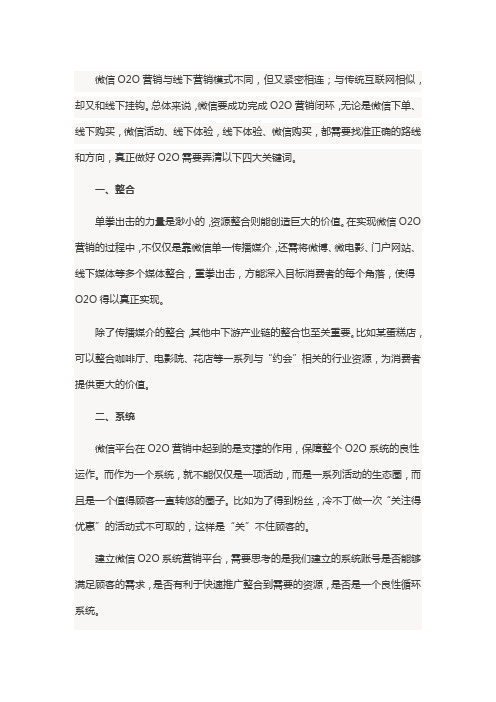 微信 O2O 营销与线下营销模式不同，但又紧密相连；与传统互联网相似，却又和线下挂钩。总体来说，微信要成功完成 O2O 营销闭环，无论是微信下单、线下购买，微信活动、线下体验，线下体验、微信购买，都需要找准正确的路线和方向，真正做好 O2O 需要弄清以下四大关键词。

一、整合

单拳出击的力量是渺小的，资源整合则能创造巨大的价值。在实现微信 O2O 营销的过程中，不仅仅是靠微信单一传播媒介，还需将微博、微电影、门户网站、线下媒体等多个媒体整合，重拳出击，方能深入目标消费者的每个角落，使得 O2O 得以真正实现。

除了传播媒介的整合，其他中下游产业链的整合也至关重要。比如某蛋糕店，可以整合咖啡厅、电影院、花店等一系列与“约会”相关的行业资源，为消费者提供更大的价值。

二、系统

微信平台在 O2O 营销中起到的是支撑的作用，保障整个 O2O 系统的良性运作。而作为一个系统，就不能仅仅是一项活动，而是一系列活动的生态圈，而且是一个值得顾客一直转悠的圈子。比如为了得到粉丝，冷不丁做一次“关注得优惠”的活动式不可取的，这样是“关”不住顾客的。

建立微信 O2O 系统营销平台，需要思考的是我们建立的系统账号是否能够满足顾客的需求，是否有利于快速推广整合到需要的资源，是否是一个良性循环系统。